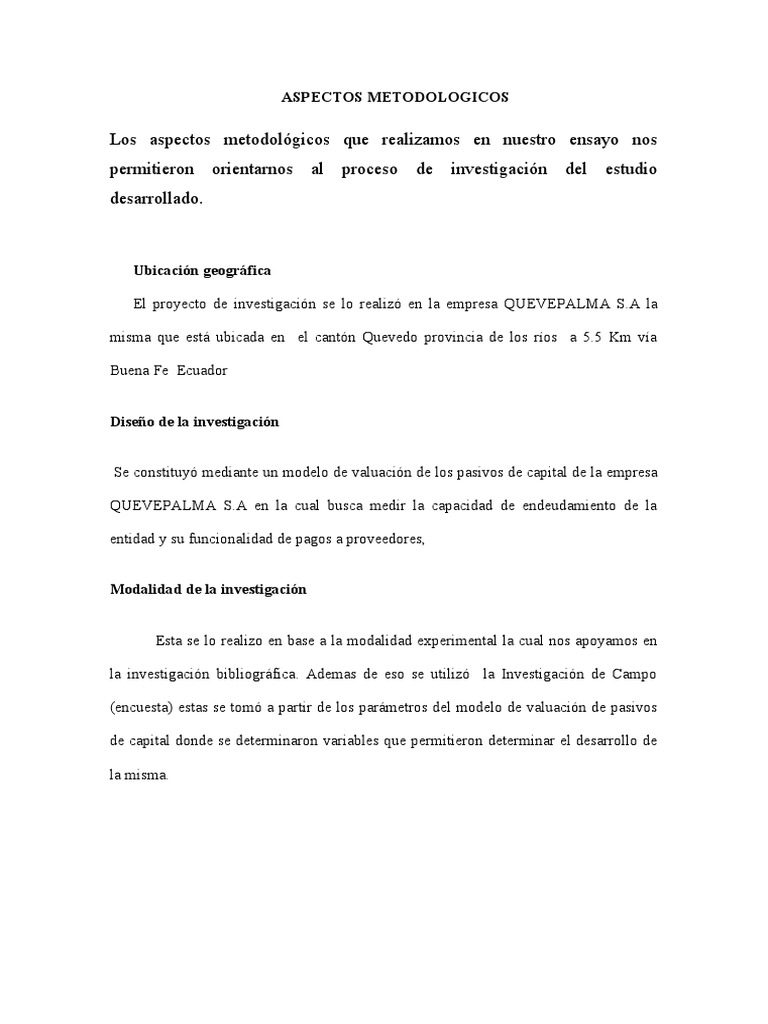 ASPECTOS METODOLOGICOS

Los aspectos metodológicos que realizamos en nuestro ensayo nos permitieron orientarnos al proceso de investigación del estudio desarrollado.

Ubicación geográfica

El proyecto de investigación se lo realizó en la empresa QUEVEPALMA S.A la misma que está ubicada en el cantón Quevedo provincia de los ríos a 5.5 Km vía Buena Fe Ecuador

Diseño de la investigación

Se constituyó mediante un modelo de valuación de los pasivos de capital de la empresa QUEVEPALMA S.A en la cual busca medir la capacidad de endeudamiento de la entidad y su funcionalidad de pagos a proveedores,

Modalidad de la investigación

Esta se lo realizo en base a la modalidad experimental la cual nos apoyamos en la investigación bibliográfica. Ademas de eso se utilizó la Investigación de Campo (encuesta) estas se tomó a partir de los parámetros del modelo de valuación de pasivos de capital donde se determinaron variables que permitieron determinar el desarrollo de la misma.